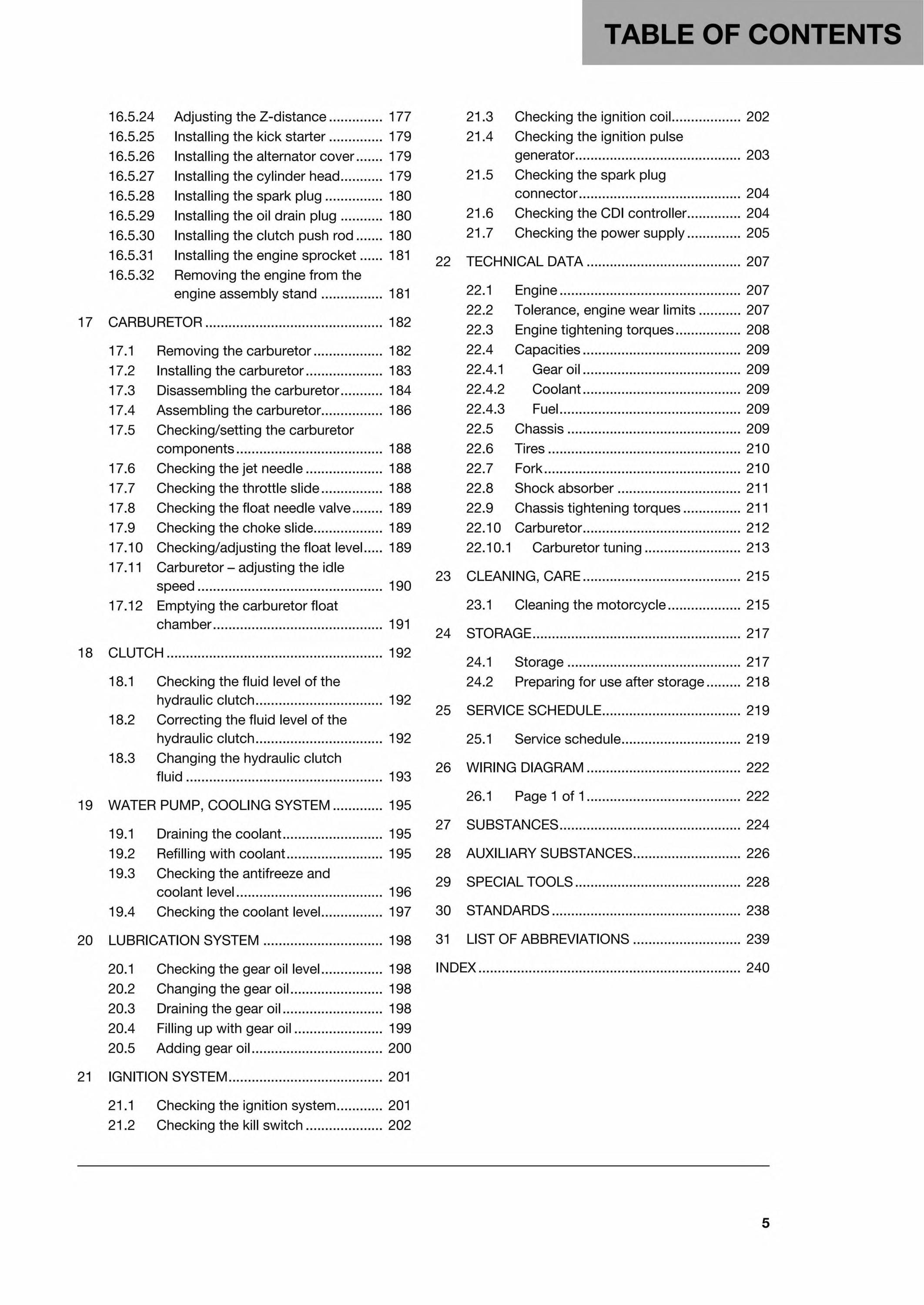 TABLE OF CONTENTS

16.5.24 Adjusting the Z-distance 177
16.5.25 Installing the kick starter 179
16.5.26 Installing the alternator cover 179
16.5.27 Installing the cylinder head 179
16.5.28 Installing the spark plug 180
16.5.29 Installing the oil drain plug 180
16.5.30 Installing the clutch push rod 180
16.5.31 Installing the engine sprocket 181
16.5.32 Removing the engine from the engine assembly stand 181

17 CARBURETOR 182

17.1 Removing the carburetor 182
17.2 Installing the carburetor 183
17.3 Disassembling the carburetor 184
17.4 Assembling the carburetor 186
17.5 Checking/setting the carburetor components 188
17.6 Checking the jet needle 188
17.7 Checking the throttle slide 188
17.8 Checking the float needle valve 189
17.9 Checking the choke slide 189
17.10 Checking/adjusting the float level 189
17.11 Carburetor – adjusting the idle speed 190
17.12 Emptying the carburetor float chamber 191

18 CLUTCH 192

18.1 Checking the fluid level of the hydraulic clutch 192
18.2 Correcting the fluid level of the hydraulic clutch 192
18.3 Changing the hydraulic clutch fluid 193

19 WATER PUMP, COOLING SYSTEM 195

19.1 Draining the coolant 195
19.2 Refilling with coolant 195
19.3 Checking the antifreeze and coolant level 196
19.4 Checking the coolant level 197

20 LUBRICATION SYSTEM 198

20.1 Checking the gear oil level 198
20.2 Changing the gear oil 198
20.3 Draining the gear oil 198
20.4 Filling up with gear oil 199
20.5 Adding gear oil 200

21 IGNITION SYSTEM 201

21.1 Checking the ignition system 201
21.2 Checking the kill switch 202
21.3 Checking the ignition coil 202
21.4 Checking the ignition pulse generator 203
21.5 Checking the spark plug connector 204
21.6 Checking the CDI controller 204
21.7 Checking the power supply 205

22 TECHNICAL DATA 207

22.1 Engine 207
22.2 Tolerance, engine wear limits 207
22.3 Engine tightening torques 208
22.4 Capacities 209
22.4.1 Gear oil 209
22.4.2 Coolant 209
22.4.3 Fuel 209
22.5 Chassis 209
22.6 Tires 210
22.7 Fork 210
22.8 Shock absorber 211
22.9 Chassis tightening torques 211
22.10 Carburetor 212
22.10.1 Carburetor tuning 213

23 CLEANING, CARE 215

23.1 Cleaning the motorcycle 215

24 STORAGE 217

24.1 Storage 217
24.2 Preparing for use after storage 218

25 SERVICE SCHEDULE 219

25.1 Service schedule 219

26 WIRING DIAGRAM 222

26.1 Page 1 of 1 222

27 SUBSTANCES 224
28 AUXILIARY SUBSTANCES 226
29 SPECIAL TOOLS 228
30 STANDARDS 238
31 LIST OF ABBREVIATIONS 239
INDEX 240

5